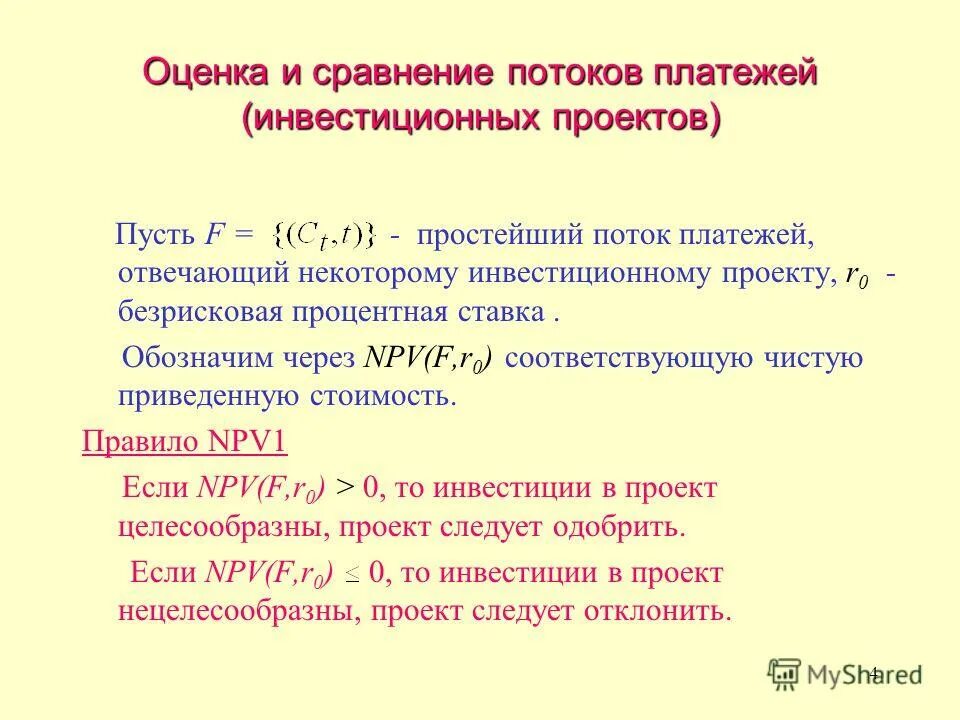 Оценка и сравнение потоков платежей (инвестиционных проектов)

Пусть $F = \{(C_t, t)\}$ - простейший поток платежей, отвечающий некоторому инвестиционному проекту, $r_0$ - безрисковая процентная ставка .

Обозначим через $NPV(F,r_0)$ соответствующую чистую приведенную стоимость.

Правило NPV1

Если $NPV(F,r_0) > 0$, то инвестиции в проект целесообразны, проект следует одобрить.

Если $NPV(F,r_0) \leq 0$, то инвестиции в проект нецелесообразны, проект следует отклонить.

4

MyShared